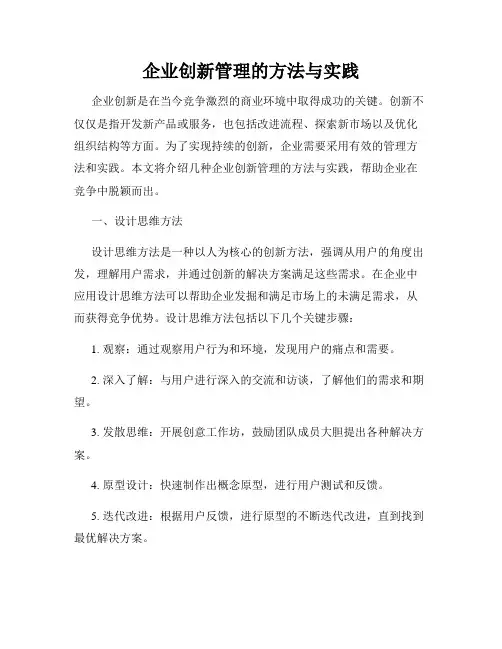 企业创新管理的方法与实践

企业创新是在当今竞争激烈的商业环境中取得成功的关键。创新不仅仅是指开发新产品或服务，也包括改进流程、探索新市场以及优化组织结构等方面。为了实现持续的创新，企业需要采用有效的管理方法和实践。本文将介绍几种企业创新管理的方法与实践，帮助企业在竞争中脱颖而出。

一、设计思维方法

设计思维方法是一种以人为核心的创新方法，强调从用户的角度出发，理解用户需求，并通过创新的解决方案满足这些需求。在企业中应用设计思维方法可以帮助企业发掘和满足市场上的未满足需求，从而获得竞争优势。设计思维方法包括以下几个关键步骤：

1. 观察：通过观察用户行为和环境，发现用户的痛点和需要。

2. 深入了解：与用户进行深入的交流和访谈，了解他们的需求和期望。

3. 发散思维：开展创意工作坊，鼓励团队成员大胆提出各种解决方案。

4. 原型设计：快速制作出概念原型，进行用户测试和反馈。

5. 迭代改进：根据用户反馈，进行原型的不断迭代改进，直到找到最优解决方案。